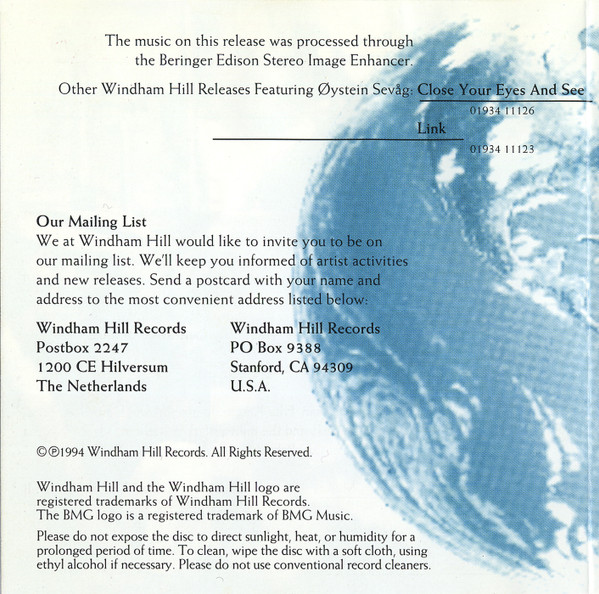 The music on this release was processed through the Beringer Edison Stereo Image Enhancer.

Other Windham Hill Releases Featuring Øystein Sevåg: Close Your Eyes And See
01934 11126

Link
01934 11123

Our Mailing List
We at Windham Hill would like to invite you to be on our mailing list. We'll keep you informed of artist activities and new releases. Send a postcard with your name and address to the most convenient address listed below:

Windham Hill Records
Postbox 2247
1200 CE Hilversum
The Netherlands

Windham Hill Records
PO Box 9388
Stanford, CA 94309
U.S.A.

©℗1994 Windham Hill Records. All Rights Reserved.

Windham Hill and the Windham Hill logo are registered trademarks of Windham Hill Records. The BMG logo is a registered trademark of BMG Music.

Please do not expose the disc to direct sunlight, heat, or humidity for a prolonged period of time. To clean, wipe the disc with a soft cloth, using ethyl alcohol if necessary. Please do not use conventional record cleaners.